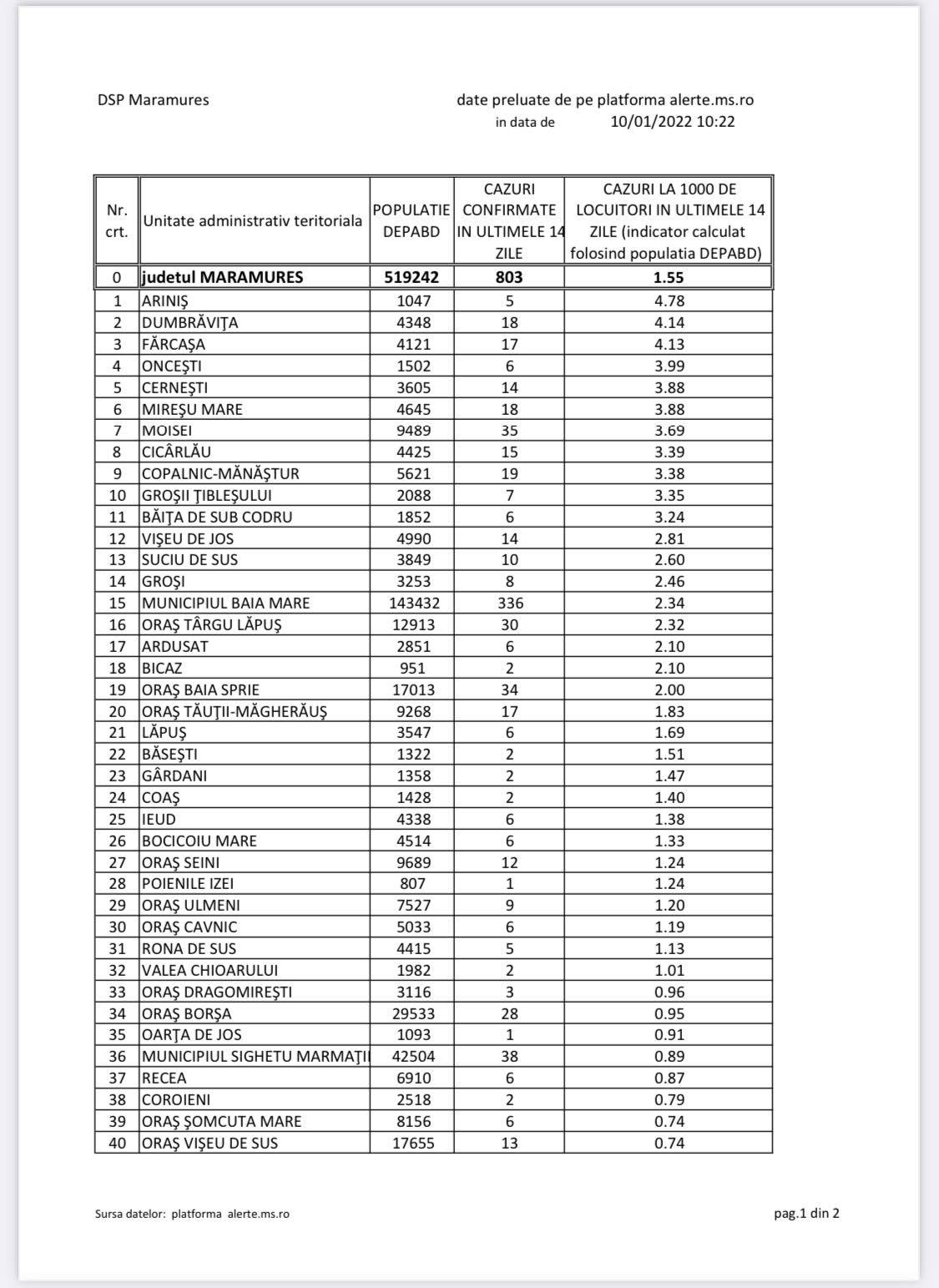 DSP Maramures

date preluate de pe platforma alerte.ms.ro
in data de 10/01/2022 10:22

| Nr. crt. | Unitate administrativ teritoriala | POPULATIE DEPABD | CAZURI CONFIRMATE IN ULTIMELE 14 ZILE | CAZURI LA 1000 DE LOCUITORI IN ULTIMELE 14 ZILE (indicator calculat folosind populatia DEPABD) |
|---|---|---|---|---|
| 0 | judetul MARAMURES | 519242 | 803 | 1.55 |
| 1 | ARINIŞ | 1047 | 5 | 4.78 |
| 2 | DUMBRĂVIŢA | 4348 | 18 | 4.14 |
| 3 | FĂRCAŞA | 4121 | 17 | 4.13 |
| 4 | ONCEŞTI | 1502 | 6 | 3.99 |
| 5 | CERNEŞTI | 3605 | 14 | 3.88 |
| 6 | MIREŞU MARE | 4645 | 18 | 3.88 |
| 7 | MOISEI | 9489 | 35 | 3.69 |
| 8 | CICÂRLĂU | 4425 | 15 | 3.39 |
| 9 | COPALNIC-MĂNĂŞTUR | 5621 | 19 | 3.38 |
| 10 | GROŞII ŢIBLEŞULUI | 2088 | 7 | 3.35 |
| 11 | BĂIŢA DE SUB CODRU | 1852 | 6 | 3.24 |
| 12 | VIŞEU DE JOS | 4990 | 14 | 2.81 |
| 13 | SUCIU DE SUS | 3849 | 10 | 2.60 |
| 14 | GROŞI | 3253 | 8 | 2.46 |
| 15 | MUNICIPIUL BAIA MARE | 143432 | 336 | 2.34 |
| 16 | ORAŞ TÂRGU LĂPUŞ | 12913 | 30 | 2.32 |
| 17 | ARDUSAT | 2851 | 6 | 2.10 |
| 18 | BICAZ | 951 | 2 | 2.10 |
| 19 | ORAŞ BAIA SPRIE | 17013 | 34 | 2.00 |
| 20 | ORAŞ TĂUŢII-MĂGHERĂUŞ | 9268 | 17 | 1.83 |
| 21 | LĂPUŞ | 3547 | 6 | 1.69 |
| 22 | BĂSEŞTI | 1322 | 2 | 1.51 |
| 23 | GÂRDANI | 1358 | 2 | 1.47 |
| 24 | COAŞ | 1428 | 2 | 1.40 |
| 25 | IEUD | 4338 | 6 | 1.38 |
| 26 | BOCICOIU MARE | 4514 | 6 | 1.33 |
| 27 | ORAŞ SEINI | 9689 | 12 | 1.24 |
| 28 | POIENILE IZEI | 807 | 1 | 1.24 |
| 29 | ORAŞ ULMENI | 7527 | 9 | 1.20 |
| 30 | ORAŞ CAVNIC | 5033 | 6 | 1.19 |
| 31 | RONA DE SUS | 4415 | 5 | 1.13 |
| 32 | VALEA CHIOARULUI | 1982 | 2 | 1.01 |
| 33 | ORAŞ DRAGOMIREŞTI | 3116 | 3 | 0.96 |
| 34 | ORAŞ BORŞA | 29533 | 28 | 0.95 |
| 35 | OARŢA DE JOS | 1093 | 1 | 0.91 |
| 36 | MUNICIPIUL SIGHETU MARMAŢII | 42504 | 38 | 0.89 |
| 37 | RECEA | 6910 | 6 | 0.87 |
| 38 | COROIENI | 2518 | 2 | 0.79 |
| 39 | ORAŞ ŞOMCUTA MARE | 8156 | 6 | 0.74 |
| 40 | ORAŞ VIŞEU DE SUS | 17655 | 13 | 0.74 |

Sursa datelor: platforma alerte.ms.ro

pag.1 din 2